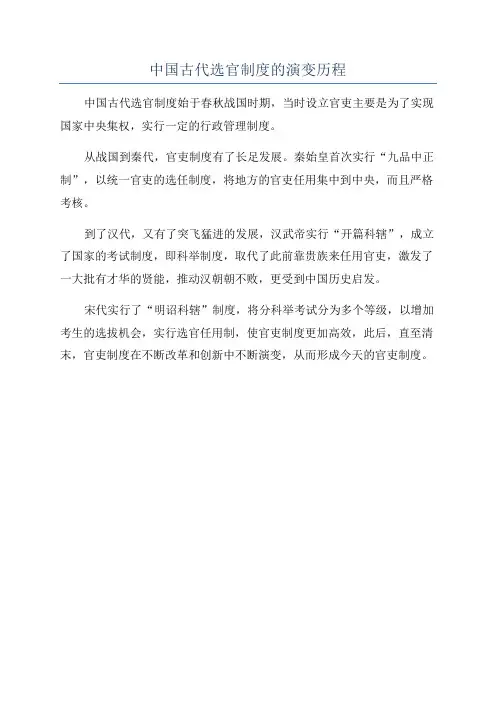 中国古代选官制度的演变历程

中国古代选官制度始于春秋战国时期，当时设立官吏主要是为了实现国家中央集权，实行一定的行政管理制度。

从战国到秦代，官吏制度有了长足发展。秦始皇首次实行“九品中正制”，以统一官吏的选任制度，将地方的官吏任用集中到中央，而且严格考核。

到了汉代，又有了突飞猛进的发展，汉武帝实行“开篇科辖”，成立了国家的考试制度，即科举制度，取代了此前靠贵族来任用官吏，激发了一大批有才华的贤能，推动汉朝朝不败，更受到中国历史启发。

宋代实行了“明诏科辖”制度，将分科举考试分为多个等级，以增加考生的选拔机会，实行选官任用制，使官吏制度更加高效，此后，直至清末，官吏制度在不断改革和创新中不断演变，从而形成今天的官吏制度。